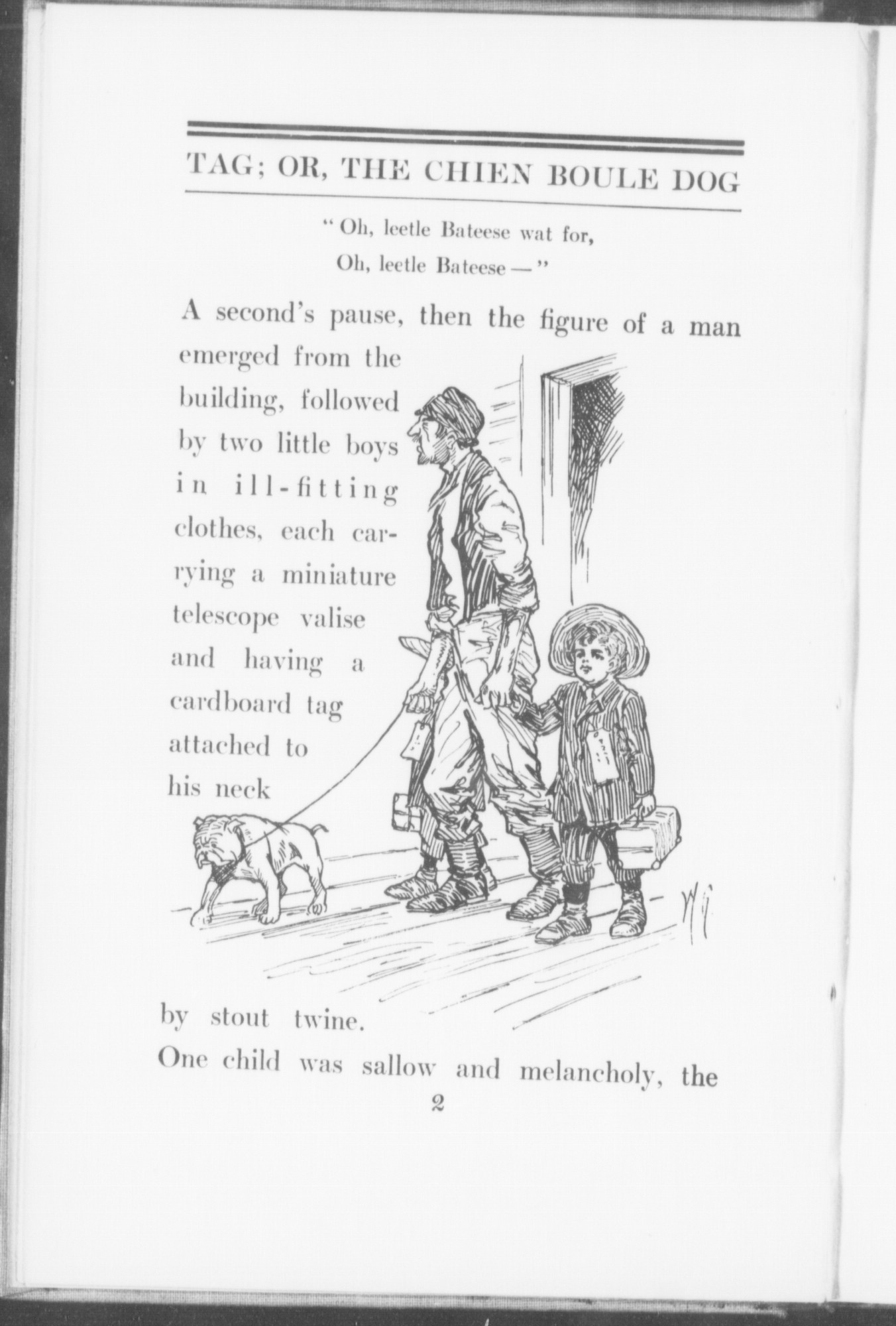 TAG; OR, THE CHIEN BOULE DOG

"Oh, leetle Bateese wat for,
Oh, leetle Bateese —"

A second's pause, then the figure of a man emerged from the building, followed by two little boys in ill-fitting clothes, each carrying a miniature telescope valise and having a cardboard tag attached to his neck by stout twine.

One child was sallow and melancholy, the

2